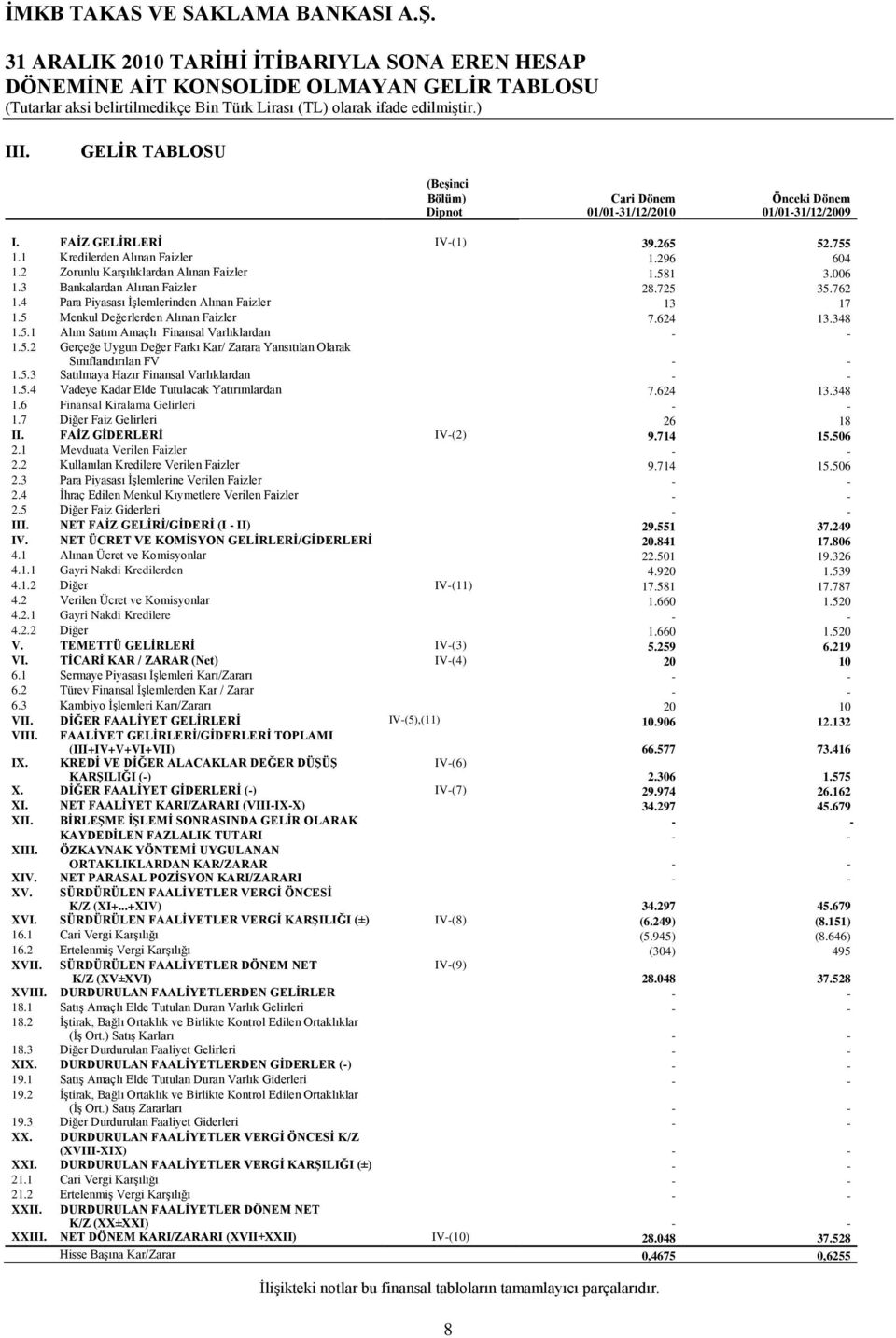 İMKB TAKAS VE SAKLAMA BANKASI A.Ş.

31 ARALIK 2010 TARİHİ İTİBARIYLA SONA EREN HESAP DÖNEMİNE AİT KONSOLİDE OLMAYAN GELİR TABLOSU
(Tutarlar aksi belirtilmedikçe Bin Türk Lirası (TL) olarak ifade edilmiştir.)

III. GELİR TABLOSU

| | | (Beşinci Bölüm) Dipnot | Cari Dönem 01/01-31/12/2010 | Önceki Dönem 01/01-31/12/2009 |
|---|---|---|---|---|
| I. | FAİZ GELİRLERİ | IV-(1) | 39.265 | 52.755 |
| 1.1 | Kredilerden Alınan Faizler | | 1.296 | 604 |
| 1.2 | Zorunlu Karşılıklardan Alınan Faizler | | 1.581 | 3.006 |
| 1.3 | Bankalardan Alınan Faizler | | 28.725 | 35.762 |
| 1.4 | Para Piyasası İşlemlerinden Alınan Faizler | | 13 | 17 |
| 1.5 | Menkul Değerlerden Alınan Faizler | | 7.624 | 13.348 |
| 1.5.1 | Alım Satım Amaçlı Finansal Varlıklardan | | - | - |
| 1.5.2 | Gerçeğe Uygun Değer Farkı Kar/ Zarara Yansıtılan Olarak Sınıflandırılan FV | | - | - |
| 1.5.3 | Satılmaya Hazır Finansal Varlıklardan | | - | - |
| 1.5.4 | Vadeye Kadar Elde Tutulacak Yatırımlardan | | 7.624 | 13.348 |
| 1.6 | Finansal Kiralama Gelirleri | | - | - |
| 1.7 | Diğer Faiz Gelirleri | | 26 | 18 |
| II. | FAİZ GİDERLERİ | IV-(2) | 9.714 | 15.506 |
| 2.1 | Mevduata Verilen Faizler | | - | - |
| 2.2 | Kullanılan Kredilere Verilen Faizler | | 9.714 | 15.506 |
| 2.3 | Para Piyasası İşlemlerine Verilen Faizler | | - | - |
| 2.4 | İhraç Edilen Menkul Kıymetlere Verilen Faizler | | - | - |
| 2.5 | Diğer Faiz Giderleri | | - | - |
| III. | NET FAİZ GELİRİ/GİDERİ (I - II) | | 29.551 | 37.249 |
| IV. | NET ÜCRET VE KOMİSYON GELİRLERİ/GİDERLERİ | | 20.841 | 17.806 |
| 4.1 | Alınan Ücret ve Komisyonlar | | 22.501 | 19.326 |
| 4.1.1 | Gayri Nakdi Kredilerden | | 4.920 | 1.539 |
| 4.1.2 | Diğer | IV-(11) | 17.581 | 17.787 |
| 4.2 | Verilen Ücret ve Komisyonlar | | 1.660 | 1.520 |
| 4.2.1 | Gayri Nakdi Kredilere | | - | - |
| 4.2.2 | Diğer | | 1.660 | 1.520 |
| V. | TEMETTÜ GELİRLERİ | IV-(3) | 5.259 | 6.219 |
| VI. | TİCARİ KAR / ZARAR (Net) | IV-(4) | 20 | 10 |
| 6.1 | Sermaye Piyasası İşlemleri Karı/Zararı | | - | - |
| 6.2 | Türev Finansal İşlemlerden Kar / Zarar | | - | - |
| 6.3 | Kambiyo İşlemleri Karı/Zararı | | 20 | 10 |
| VII. | DİĞER FAALİYET GELİRLERİ | IV-(5),(11) | 10.906 | 12.132 |
| VIII. | FAALİYET GELİRLERİ/GİDERLERİ TOPLAMI (III+IV+V+VI+VII) | | 66.577 | 73.416 |
| IX. | KREDİ VE DİĞER ALACAKLAR DEĞER DÜŞÜŞ KARŞILIĞI (-) | IV-(6) | 2.306 | 1.575 |
| X. | DİĞER FAALİYET GİDERLERİ (-) | IV-(7) | 29.974 | 26.162 |
| XI. | NET FAALİYET KARI/ZARARI (VIII-IX-X) | | 34.297 | 45.679 |
| XII. | BİRLEŞME İŞLEMİ SONRASINDA GELİR OLARAK KAYDEDİLEN FAZLALIK TUTARI | | - | - |
| XIII. | ÖZKAYNAK YÖNTEMİ UYGULANAN ORTAKLIKLARDAN KAR/ZARAR | | - | - |
| XIV. | NET PARASAL POZİSYON KARI/ZARARI | | - | - |
| XV. | SÜRDÜRÜLEN FAALİYETLER VERGİ ÖNCESİ K/Z (XI+...+XIV) | | 34.297 | 45.679 |
| XVI. | SÜRDÜRÜLEN FAALİYETLER VERGİ KARŞILIĞI (±) | IV-(8) | (6.249) | (8.151) |
| 16.1 | Cari Vergi Karşılığı | | (5.945) | (8.646) |
| 16.2 | Ertelenmiş Vergi Karşılığı | | (304) | 495 |
| XVII. | SÜRDÜRÜLEN FAALİYETLER DÖNEM NET K/Z (XV±XVI) | IV-(9) | 28.048 | 37.528 |
| XVIII. | DURDURULAN FAALİYETLERDEN GELİRLER | | - | - |
| 18.1 | Satış Amaçlı Elde Tutulan Duran Varlık Gelirleri | | - | - |
| 18.2 | İştirak, Bağlı Ortaklık ve Birlikte Kontrol Edilen Ortaklıklar (İş Ort.) Satış Karları | | - | - |
| 18.3 | Diğer Durdurulan Faaliyet Gelirleri | | - | - |
| XIX. | DURDURULAN FAALİYETLERDEN GİDERLER (-) | | - | - |
| 19.1 | Satış Amaçlı Elde Tutulan Duran Varlık Giderleri | | - | - |
| 19.2 | İştirak, Bağlı Ortaklık ve Birlikte Kontrol Edilen Ortaklıklar (İş Ort.) Satış Zararları | | - | - |
| 19.3 | Diğer Durdurulan Faaliyet Giderleri | | - | - |
| XX. | DURDURULAN FAALİYETLER VERGİ ÖNCESİ K/Z (XVIII-XIX) | | - | - |
| XXI. | DURDURULAN FAALİYETLER VERGİ KARŞILIĞI (±) | | - | - |
| 21.1 | Cari Vergi Karşılığı | | - | - |
| 21.2 | Ertelenmiş Vergi Karşılığı | | - | - |
| XXII. | DURDURULAN FAALİYETLER DÖNEM NET K/Z (XX±XXI) | | - | - |
| XXIII. | NET DÖNEM KARI/ZARARI (XVII+XXII) | IV-(10) | 28.048 | 37.528 |
| | Hisse Başına Kar/Zarar | | 0,4675 | 0,6255 |

İlişikteki notlar bu finansal tabloların tamamlayıcı parçalarıdır.

8